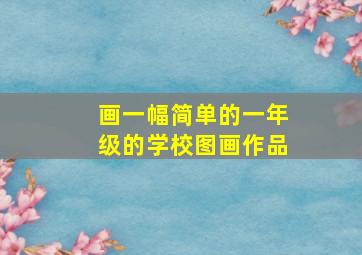 画一幅简单的一年级的学校图画作品